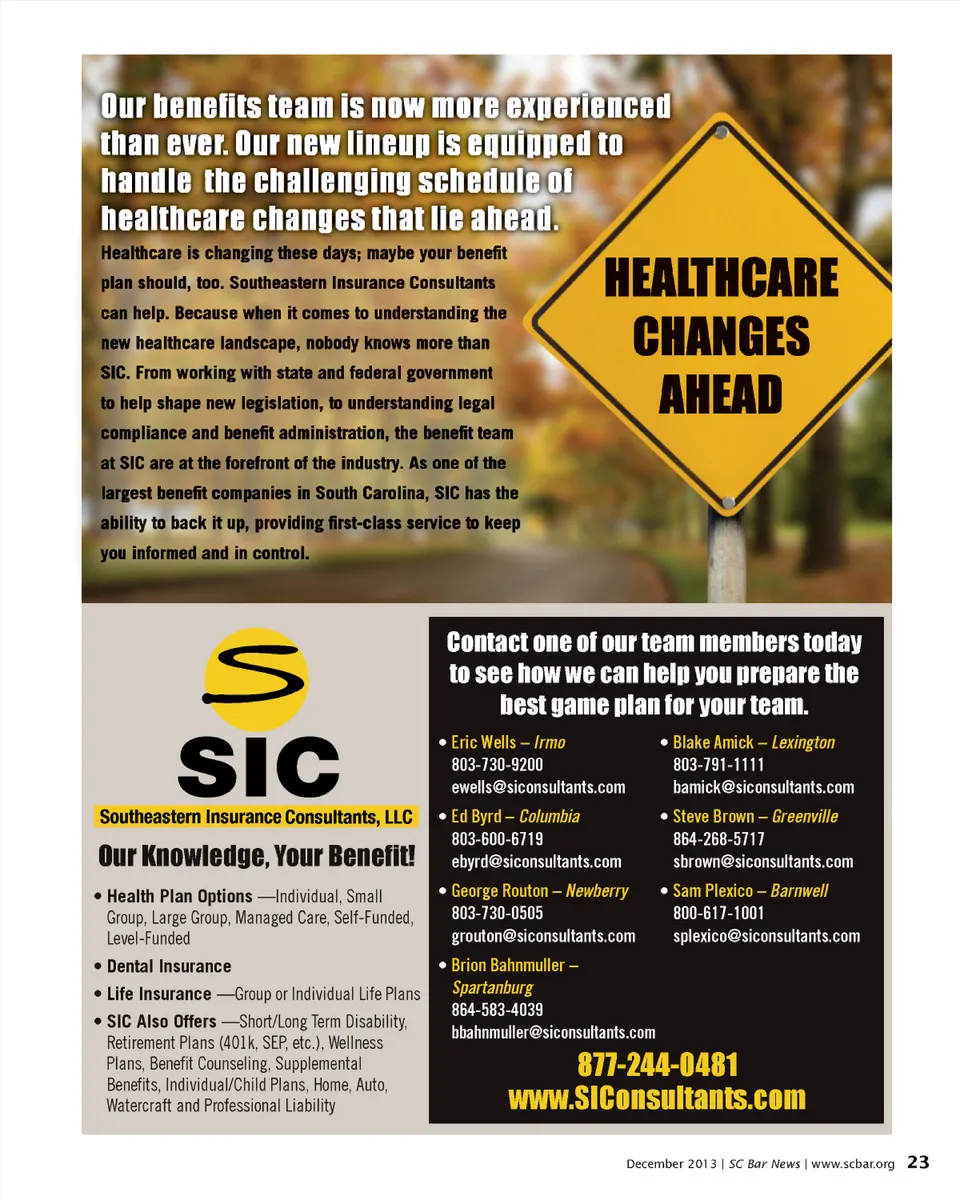 Our benefits team is now more experienced than ever. Our new lineup is equipped to handle the challenging schedule of healthcare changes that lie ahead.

Healthcare is changing these days; maybe your benefit plan should, too. Southeastern Insurance Consultants can help. Because when it comes to understanding the new healthcare landscape, nobody knows more than SIC. From working with state and federal government to help shape new legislation, to understanding legal compliance and benefit administration, the benefit team at SIC are at the forefront of the industry. As one of the largest benefit companies in South Carolina, SIC has the ability to back it up, providing first-class service to keep you informed and in control.

HEALTHCARE
CHANGES
AHEAD

SIC
Southeastern Insurance Consultants, LLC

Our Knowledge, Your Benefit!

• Health Plan Options —Individual, Small Group, Large Group, Managed Care, Self-Funded, Level-Funded
• Dental Insurance
• Life Insurance —Group or Individual Life Plans
• SIC Also Offers —Short/Long Term Disability, Retirement Plans (401k, SEP, etc.), Wellness Plans, Benefit Counseling, Supplemental Benefits, Individual/Child Plans, Home, Auto, Watercraft and Professional Liability

Contact one of our team members today to see how we can help you prepare the best game plan for your team.

• Eric Wells – Irmo
803-730-9200
ewells@siconsultants.com
• Ed Byrd – Columbia
803-600-6719
ebyrd@siconsultants.com
• George Routon – Newberry
803-730-0505
grouton@siconsultants.com
• Brion Bahnmuller – Spartanburg
864-583-4039
bbahnmuller@siconsultants.com

• Blake Amick – Lexington
803-791-1111
bamick@siconsultants.com
• Steve Brown – Greenville
864-268-5717
sbrown@siconsultants.com
• Sam Plexico – Barnwell
800-617-1001
splexico@siconsultants.com

877-244-0481
www.SIConsultants.com

December 2013 | SC Bar News | www.scbar.org 23